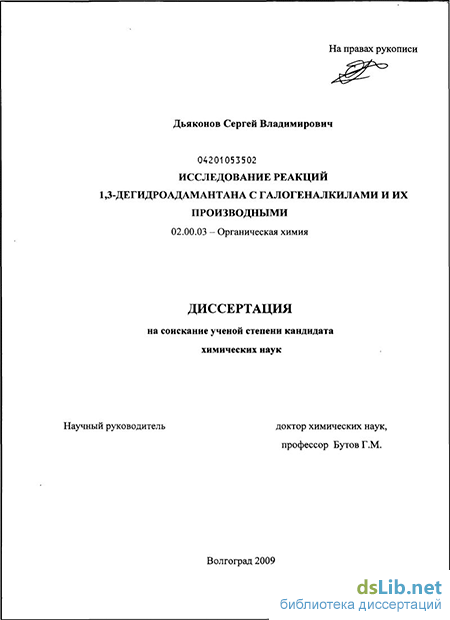 На правах рукописи

Дьяконов Сергей Владимирович

04201053502

ИССЛЕДОВАНИЕ РЕАКЦИЙ 1,3-ДЕГИДРОАДАМАНТАНА С ГАЛОГЕНАЛКИЛАМИ И ИХ ПРОИЗВОДНЫМИ

02.00.03 – Органическая химия

ДИССЕРТАЦИЯ

на соискание ученой степени кандидата химических наук

Научный руководитель

доктор химических наук, профессор Бутов Г.М.

Волгоград 2009

dsLib.net
библиотека диссертаций